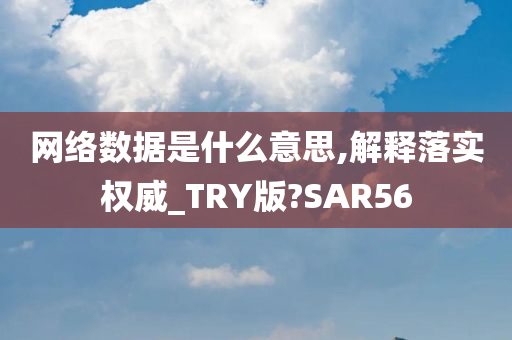 网络数据是什么意思,解释落实权威_TRY版?SAR56